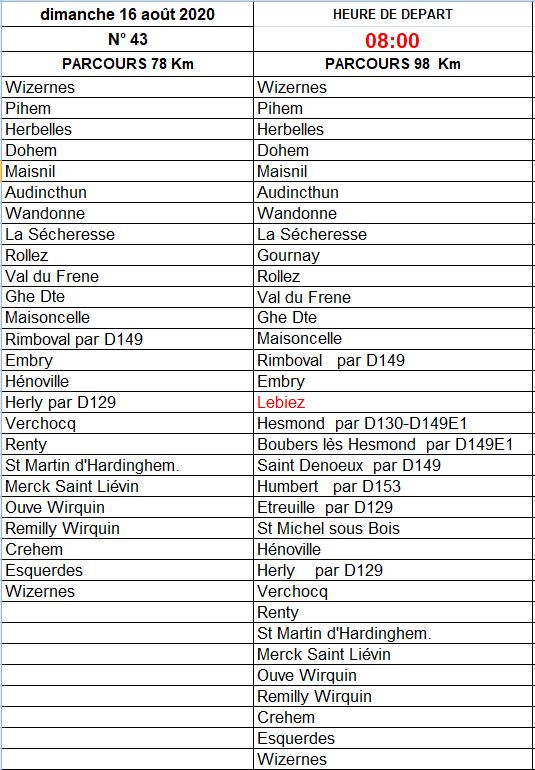 | dimanche 16 août 2020 | HEURE DE DEPART |
|---|---|
| N° 43 | 08:00 |
| PARCOURS 78 Km | PARCOURS 98 Km |
| Wizernes | Wizernes |
| Pihem | Pihem |
| Herbelles | Herbelles |
| Dohem | Dohem |
| Maisnil | Maisnil |
| Audincthun | Audincthun |
| Wandonne | Wandonne |
| La Sécheresse | La Sécheresse |
| Rollez | Gournay |
| Val du Frene | Rollez |
| Ghe Dte | Val du Frene |
| Maisoncelle | Ghe Dte |
| Rimboval par D149 | Maisoncelle |
| Embry | Rimboval par D149 |
| Hénoville | Embry |
| Herly par D129 | Lebiez |
| Verchocq | Hesmond par D130-D149E1 |
| Renty | Boubers lès Hesmond par D149E1 |
| St Martin d'Hardinghem. | Saint Denoeux par D149 |
| Merck Saint Liévin | Humbert par D153 |
| Ouve Wirquin | Etreuille par D129 |
| Remilly Wirquin | St Michel sous Bois |
| Crehem | Hénoville |
| Esquerdes | Herly par D129 |
| Wizernes | Verchocq |
| | Renty |
| | St Martin d'Hardinghem. |
| | Merck Saint Liévin |
| | Ouve Wirquin |
| | Remilly Wirquin |
| | Crehem |
| | Esquerdes |
| | Wizernes |